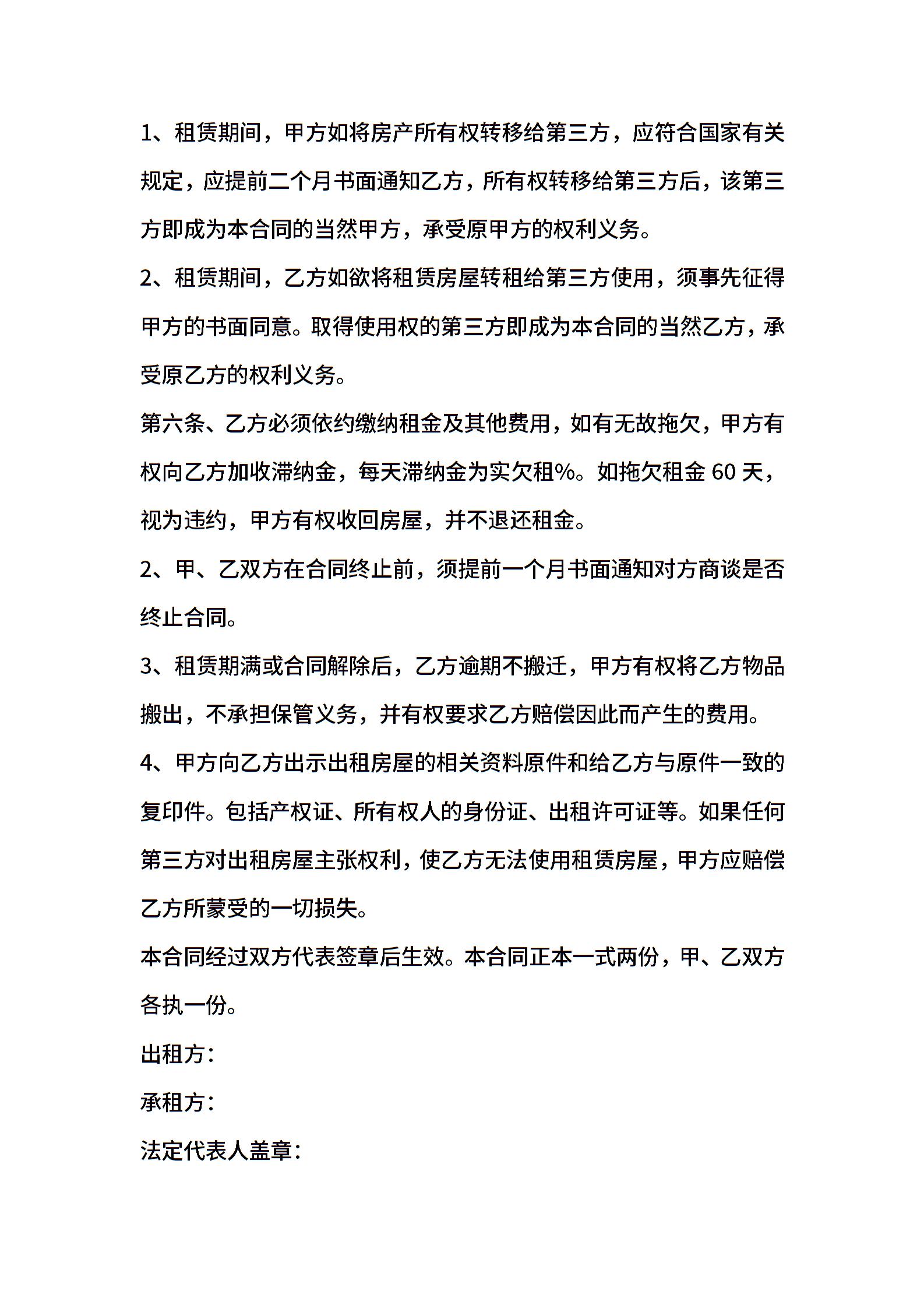 1、租赁期间，甲方如将房产所有权转移给第三方，应符合国家有关规定，应提前二个月书面通知乙方，所有权转移给第三方后，该第三方即成为本合同的当然甲方，承受原甲方的权利义务。

2、租赁期间，乙方如欲将租赁房屋转租给第三方使用，须事先征得甲方的书面同意。取得使用权的第三方即成为本合同的当然乙方，承受原乙方的权利义务。

第六条、乙方必须依约缴纳租金及其他费用，如有无故拖欠，甲方有权向乙方加收滞纳金，每天滞纳金为实欠租%。如拖欠租金 60 天，视为违约，甲方有权收回房屋，并不退还租金。

2、甲、乙双方在合同终止前，须提前一个月书面通知对方商谈是否终止合同。

3、租赁期满或合同解除后，乙方逾期不搬迁，甲方有权将乙方物品搬出，不承担保管义务，并有权要求乙方赔偿因此而产生的费用。

4、甲方向乙方出示出租房屋的相关资料原件和给乙方与原件一致的复印件。包括产权证、所有权人的身份证、出租许可证等。如果任何第三方对出租房屋主张权利，使乙方无法使用租赁房屋，甲方应赔偿乙方所蒙受的一切损失。

本合同经过双方代表签章后生效。本合同正本一式两份，甲、乙双方各执一份。

出租方：

承租方：

法定代表人盖章：